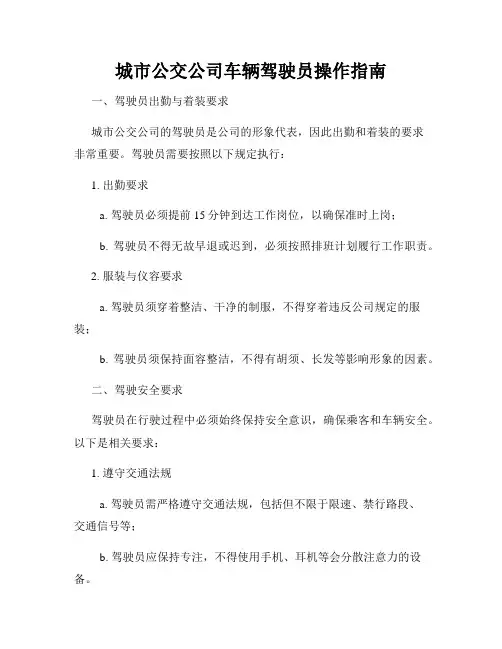 城市公交公司车辆驾驶员操作指南

一、驾驶员出勤与着装要求

城市公交公司的驾驶员是公司的形象代表，因此出勤和着装的要求非常重要。驾驶员需要按照以下规定执行：

1. 出勤要求

a. 驾驶员必须提前 15 分钟到达工作岗位，以确保准时上岗；

b. 驾驶员不得无故早退或迟到，必须按照排班计划履行工作职责。

2. 服装与仪容要求

a. 驾驶员须穿着整洁、干净的制服，不得穿着违反公司规定的服装；

b. 驾驶员须保持面容整洁，不得有胡须、长发等影响形象的因素。

二、驾驶安全要求

驾驶员在行驶过程中必须始终保持安全意识，确保乘客和车辆安全。以下是相关要求：

1. 遵守交通法规

a. 驾驶员需严格遵守交通法规，包括但不限于限速、禁行路段、交通信号等；

b. 驾驶员应保持专注，不得使用手机、耳机等会分散注意力的设备。